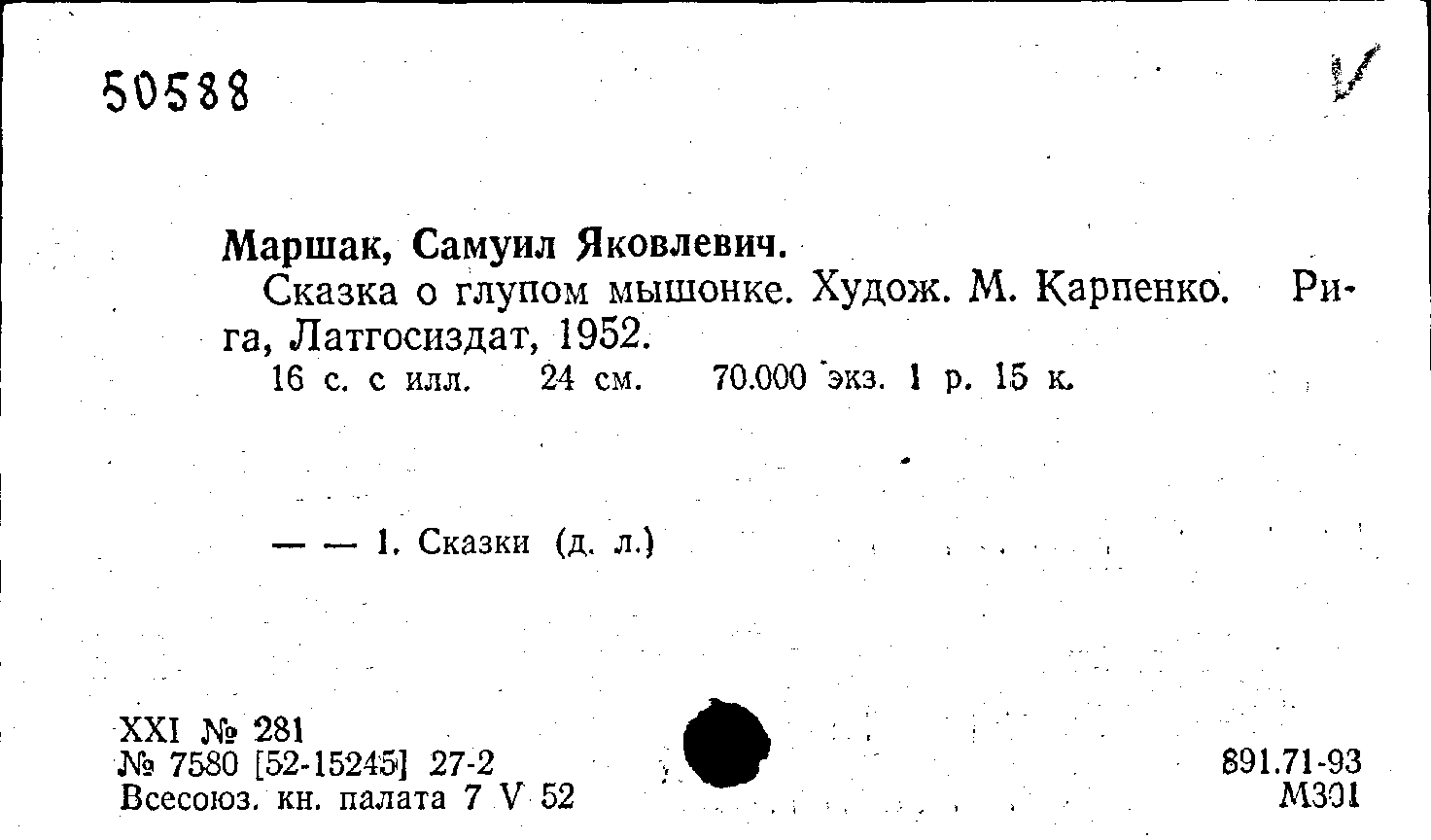 50588

Маршак, Самуил Яковлевич.

Сказка о глупом мышонке. Худож. М. Карпенко. Рига, Латгосиздат, 1952.

16 с. с илл. 24 см. 70.000 экз. 1 р. 15 к.

— — 1. Сказки (д. л.)

XXI № 281
№ 7580 [52-15245] 27-2
Всесоюз. кн. палата 7 V 52

891.71-93
М301